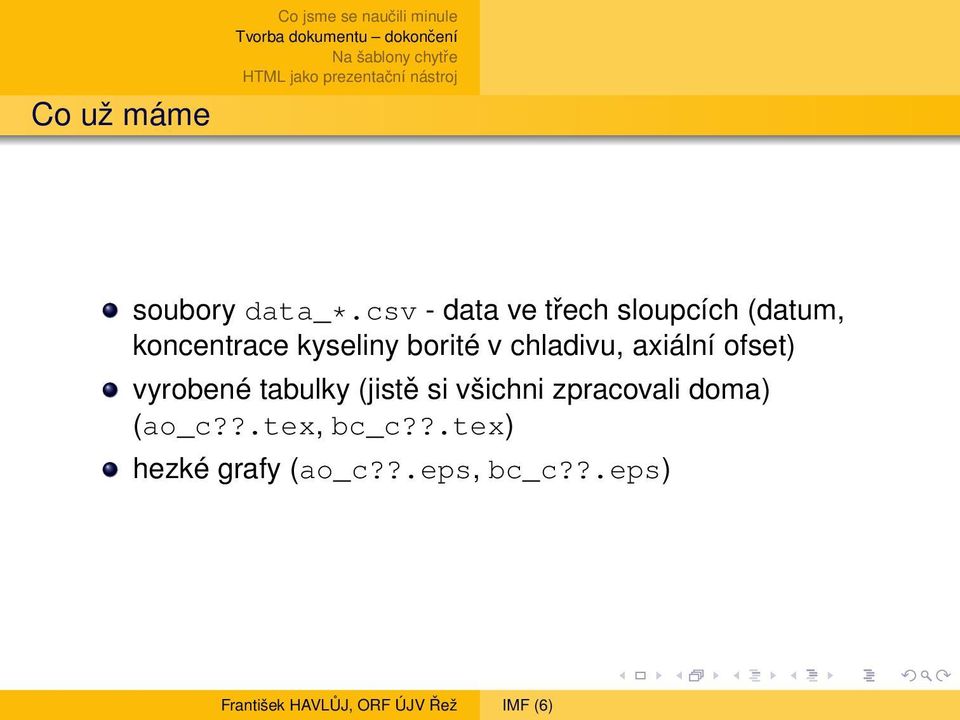 Co jsme se naučili minule
Tvorba dokumentu – dokončení
Na šablony chytře
HTML jako prezentační nástroj

Co už máme

soubory data_*.csv - data ve třech sloupcích (datum, koncentrace kyseliny borité v chladivu, axiální ofset)

vyrobené tabulky (jistě si všichni zpracovali doma) (ao_c??.tex, bc_c??.tex)

hezké grafy (ao_c??.eps, bc_c??.eps)

František HAVLŮJ, ORF ÚJV Řež IMF (6)